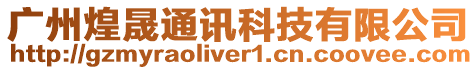 广州煌晟通讯科技有限公司
http://gzmyraoliver1.cn.coovee.com